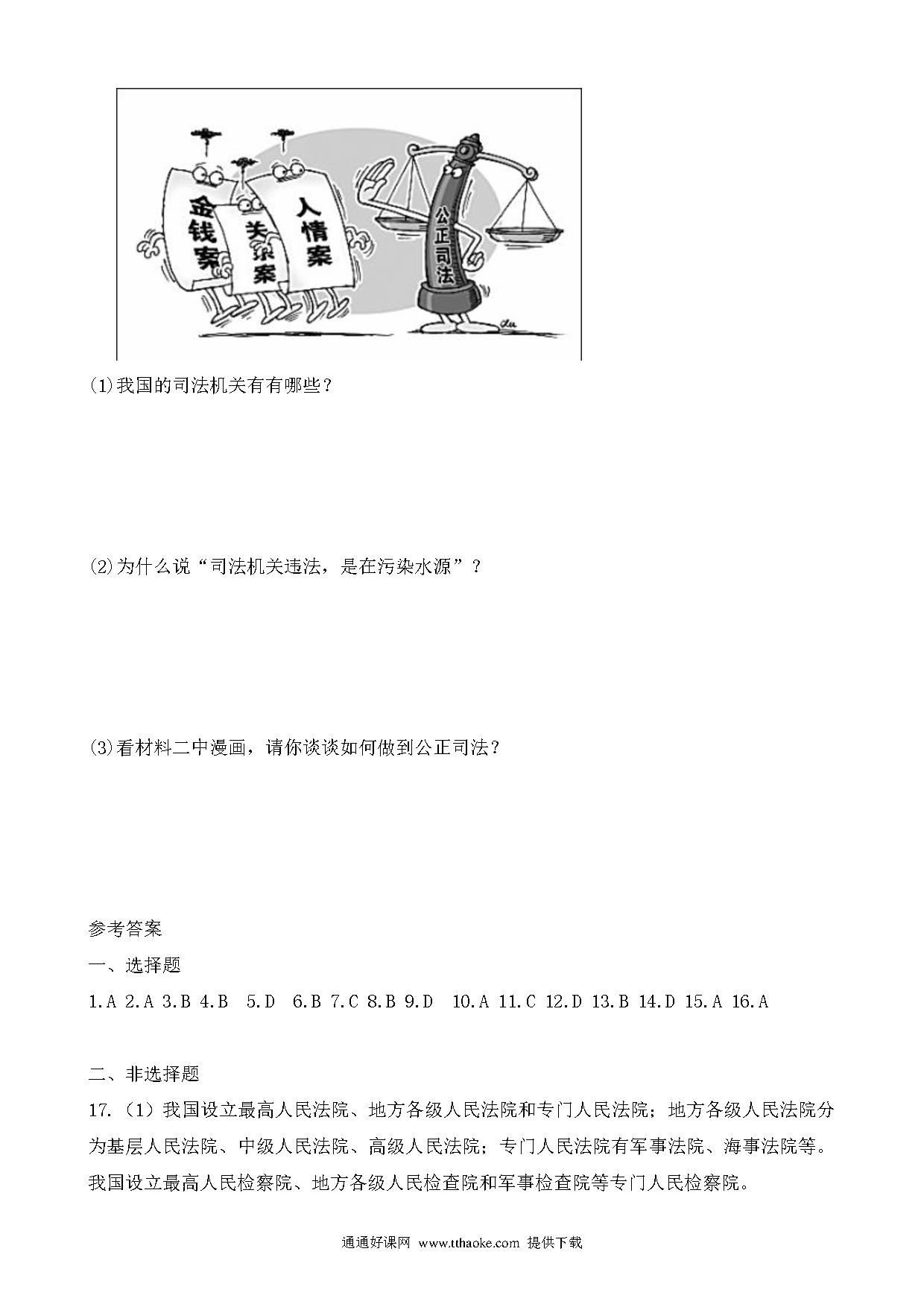 金钱案

关系案

人情案

公正司法

(1)我国的司法机关有有哪些？

(2)为什么说“司法机关违法，是在污染水源”？

(3)看材料二中漫画，请你谈谈如何做到公正司法？

参考答案

一、选择题

1.A 2.A 3.B 4.B 5.D 6.B 7.C 8.B 9.D 10.A 11.C 12.D 13.B 14.D 15.A 16.A

二、非选择题

17.（1）我国设立最高人民法院、地方各级人民法院和专门人民法院；地方各级人民法院分为基层人民法院、中级人民法院、高级人民法院；专门人民法院有军事法院、海事法院等。我国设立最高人民检察院、地方各级人民检查院和军事检查院等专门人民检察院。

通通好课网 www.tthaoke.com 提供下载